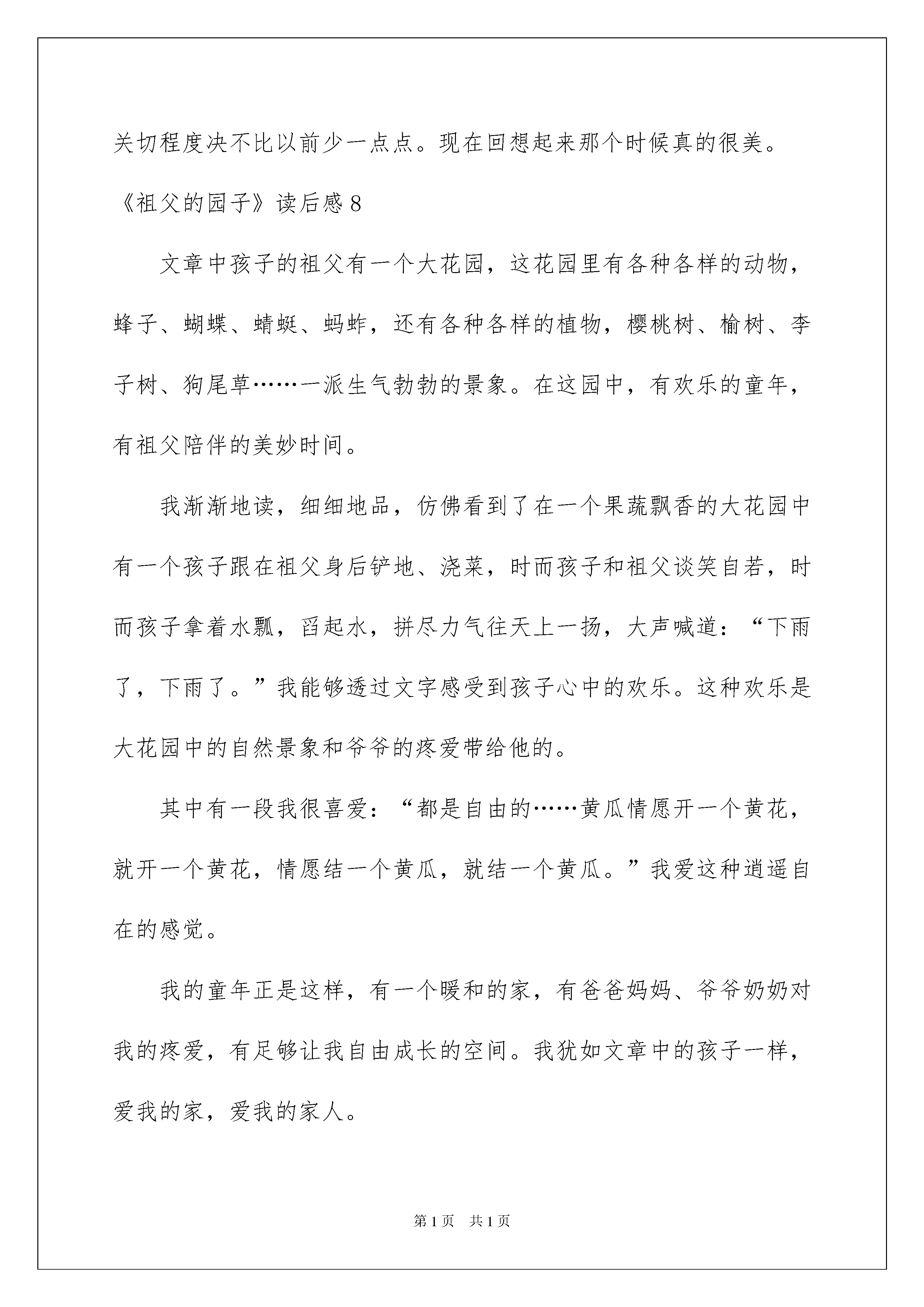 关切程度决不比以前少一点点。现在回想起来那个时候真的很美。

《祖父的园子》读后感8

文章中孩子的祖父有一个大花园，这花园里有各种各样的动物，蜂子、蝴蝶、蜻蜓、蚂蚱，还有各种各样的植物，樱桃树、榆树、李子树、狗尾草……一派生气勃勃的景象。在这园中，有欢乐的童年，有祖父陪伴的美妙时间。

我渐渐地读，细细地品，仿佛看到了在一个果蔬飘香的大花园中有一个孩子跟在祖父身后铲地、浇菜，时而孩子和祖父谈笑自若，时而孩子拿着水瓢，舀起水，拼尽力气往天上一扬，大声喊道：“下雨了，下雨了。”我能够透过文字感受到孩子心中的欢乐。这种欢乐是大花园中的自然景象和爷爷的疼爱带给他的。

其中有一段我很喜爱：“都是自由的……黄瓜情愿开一个黄花，就开一个黄花，情愿结一个黄瓜，就结一个黄瓜。”我爱这种逍遥自在的感觉。

我的童年正是这样，有一个暖和的家，有爸爸妈妈、爷爷奶奶对我的疼爱，有足够让我自由成长的空间。我犹如文章中的孩子一样，爱我的家，爱我的家人。

第1页 共1页